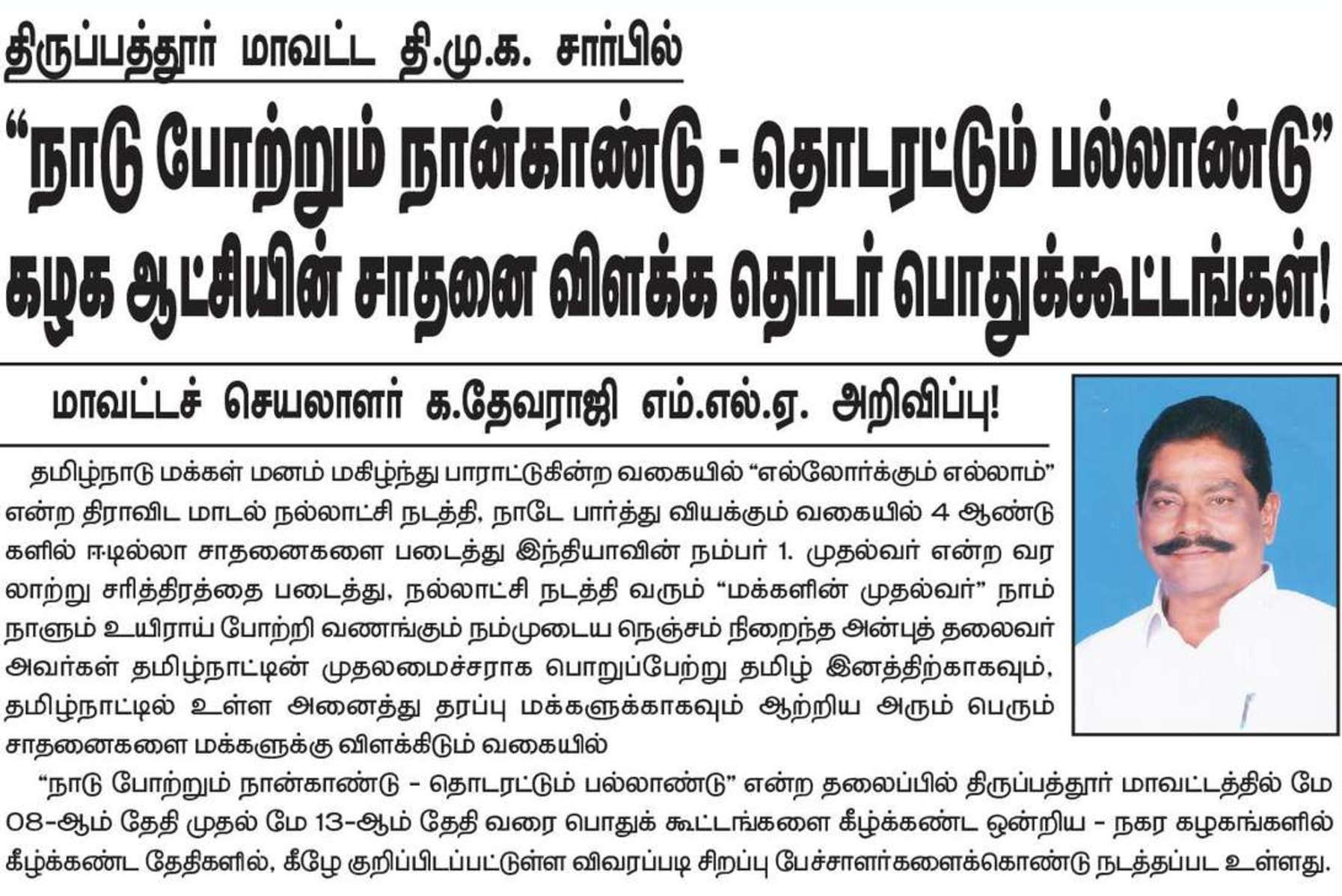 திருப்பத்தூர் மாவட்ட தி.மு.க. சார்பில்

"நாடு போற்றும் நான்காண்டு - தொடரட்டும் பல்லாண்டு"

கழக ஆட்சியின் சாதனை விளக்க தொடர் பொதுக்கூட்டங்கள்!

மாவட்டச் செயலாளர் க.தேவராஜி எம்.எல்.ஏ. அறிவிப்பு!

தமிழ்நாடு மக்கள் மனம் மகிழ்ந்து பாராட்டுகின்ற வகையில் "எல்லோர்க்கும் எல்லாம்" என்ற திராவிட மாடல் நல்லாட்சி நடத்தி, நாடே பார்த்து வியக்கும் வகையில் 4 ஆண்டுகளில் ஈடில்லா சாதனைகளை படைத்து இந்தியாவின் நம்பர் 1. முதல்வர் என்ற வரலாற்று சரித்திரத்தை படைத்து, நல்லாட்சி நடத்தி வரும் "மக்களின் முதல்வர்" நாம் நாளும் உயிராய் போற்றி வணங்கும் நம்முடைய நெஞ்சம் நிறைந்த அன்புத் தலைவர் அவர்கள் தமிழ்நாட்டின் முதலமைச்சராக பொறுப்பேற்று தமிழ் இனத்திற்காகவும், தமிழ்நாட்டில் உள்ள அனைத்து தரப்பு மக்களுக்காகவும் ஆற்றிய அரும் பெரும் சாதனைகளை மக்களுக்கு விளக்கிடும் வகையில்

"நாடு போற்றும் நான்காண்டு - தொடரட்டும் பல்லாண்டு" என்ற தலைப்பில் திருப்பத்தூர் மாவட்டத்தில் மே 08-ஆம் தேதி முதல் மே 13-ஆம் தேதி வரை பொதுக் கூட்டங்களை கீழ்க்கண்ட ஒன்றிய - நகர கழகங்களில் கீழ்க்கண்ட தேதிகளில், கீழே குறிப்பிடப்பட்டுள்ள விவரப்படி சிறப்பு பேச்சாளர்களைக்கொண்டு நடத்தப்பட உள்ளது.